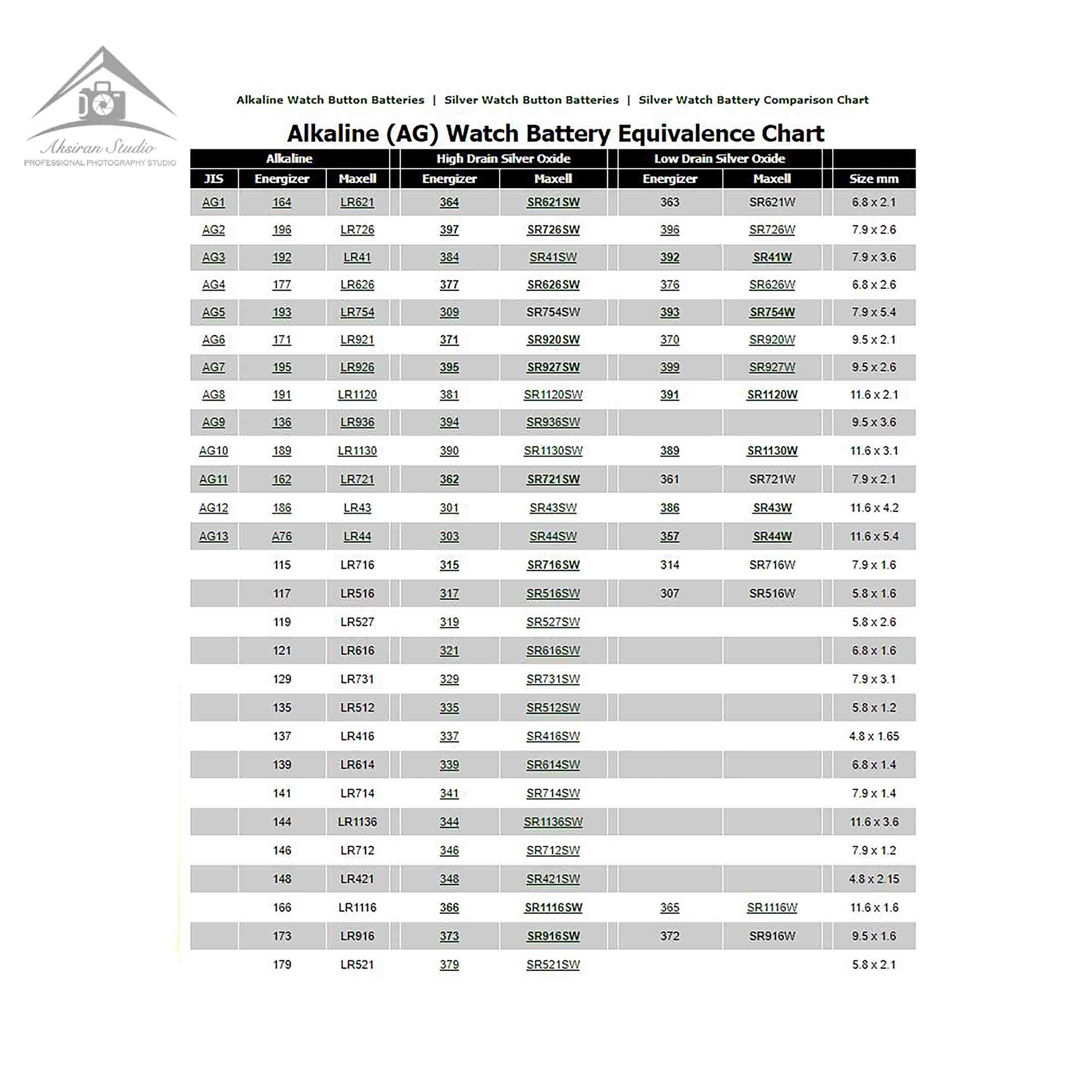 Aksiran Studio
PROFESSIONAL PHOTOGRAPHY STUDIO

Alkaline Watch Button Batteries | Silver Watch Button Batteries | Silver Watch Battery Comparison Chart

Alkaline (AG) Watch Battery Equivalence Chart

| Alkaline | | | High Drain Silver Oxide | | Low Drain Silver Oxide | | |
|---|---|---|---|---|---|---|---|
| JIS | Energizer | Maxell | Energizer | Maxell | Energizer | Maxell | Size mm |
| AG1 | 164 | LR621 | 364 | SR621SW | 363 | SR621W | 6.8 x 2.1 |
| AG2 | 196 | LR726 | 397 | SR726SW | 396 | SR726W | 7.9 x 2.6 |
| AG3 | 192 | LR41 | 384 | SR41SW | 392 | SR41W | 7.9 x 3.6 |
| AG4 | 177 | LR626 | 377 | SR626SW | 376 | SR626W | 6.8 x 2.6 |
| AG5 | 193 | LR754 | 309 | SR754SW | 393 | SR754W | 7.9 x 5.4 |
| AG6 | 171 | LR921 | 371 | SR920SW | 370 | SR920W | 9.5 x 2.1 |
| AG7 | 195 | LR926 | 395 | SR927SW | 399 | SR927W | 9.5 x 2.6 |
| AG8 | 191 | LR1120 | 381 | SR1120SW | 391 | SR1120W | 11.6 x 2.1 |
| AG9 | 136 | LR936 | 394 | SR936SW | | | 9.5 x 3.6 |
| AG10 | 189 | LR1130 | 390 | SR1130SW | 389 | SR1130W | 11.6 x 3.1 |
| AG11 | 162 | LR721 | 362 | SR721SW | 361 | SR721W | 7.9 x 2.1 |
| AG12 | 186 | LR43 | 301 | SR43SW | 386 | SR43W | 11.6 x 4.2 |
| AG13 | A76 | LR44 | 303 | SR44SW | 357 | SR44W | 11.6 x 5.4 |
| | 115 | LR716 | 315 | SR716SW | 314 | SR716W | 7.9 x 1.6 |
| | 117 | LR516 | 317 | SR516SW | 307 | SR516W | 5.8 x 1.6 |
| | 119 | LR527 | 319 | SR527SW | | | 5.8 x 2.6 |
| | 121 | LR616 | 321 | SR616SW | | | 6.8 x 1.6 |
| | 129 | LR731 | 329 | SR731SW | | | 7.9 x 3.1 |
| | 135 | LR512 | 335 | SR512SW | | | 5.8 x 1.2 |
| | 137 | LR416 | 337 | SR416SW | | | 4.8 x 1.65 |
| | 139 | LR614 | 339 | SR614SW | | | 6.8 x 1.4 |
| | 141 | LR714 | 341 | SR714SW | | | 7.9 x 1.4 |
| | 144 | LR1136 | 344 | SR1136SW | | | 11.6 x 3.6 |
| | 146 | LR712 | 346 | SR712SW | | | 7.9 x 1.2 |
| | 148 | LR421 | 348 | SR421SW | | | 4.8 x 2.15 |
| | 166 | LR1116 | 366 | SR1116SW | 365 | SR1116W | 11.6 x 1.6 |
| | 173 | LR916 | 373 | SR916SW | 372 | SR916W | 9.5 x 1.6 |
| | 179 | LR521 | 379 | SR521SW | | | 5.8 x 2.1 |